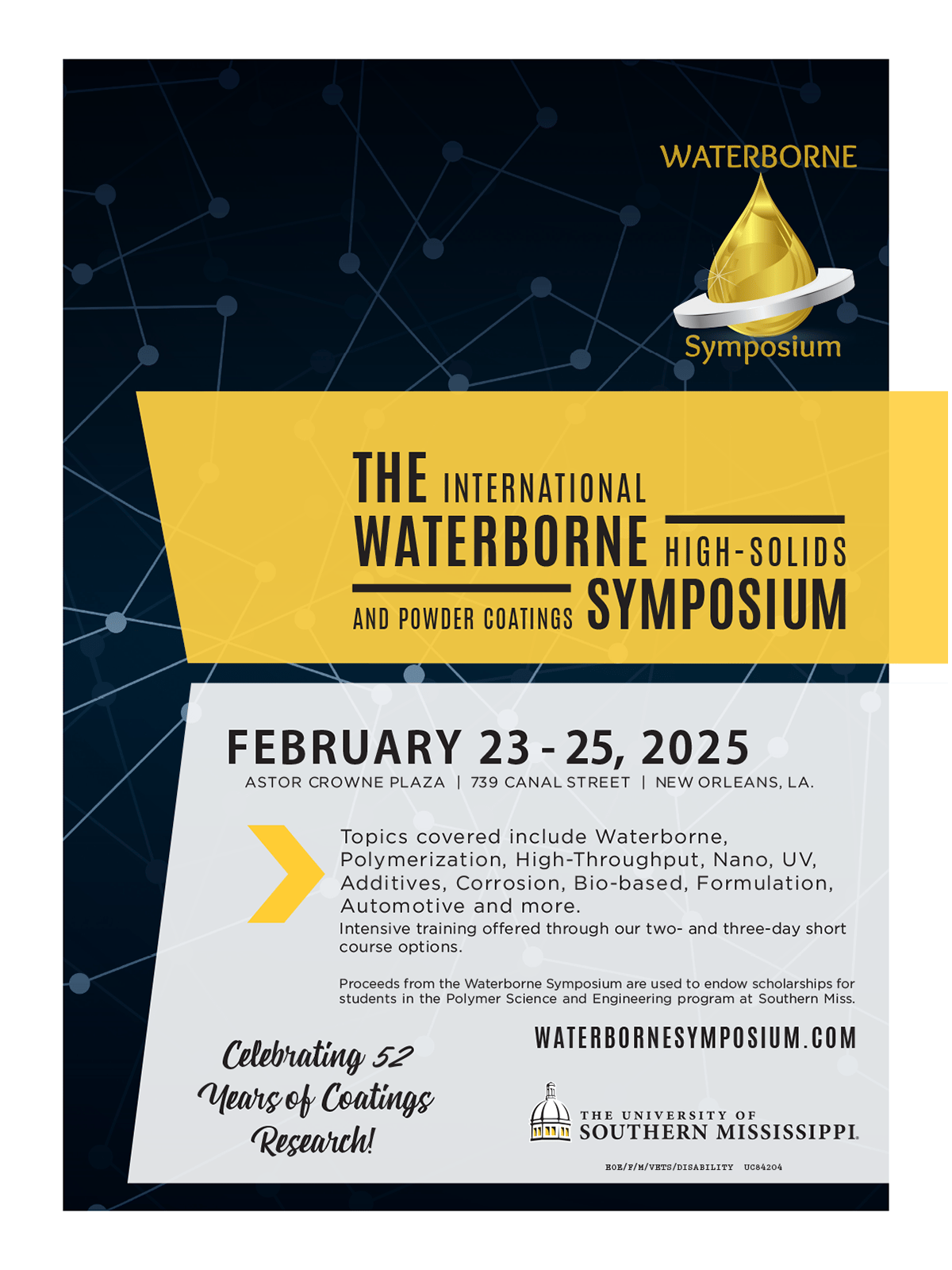 WATERBORNE
Symposium

THE INTERNATIONAL
WATERBORNE HIGH-SOLIDS
AND POWDER COATINGS SYMPOSIUM

FEBRUARY 23 - 25, 2025
ASTOR CROWNE PLAZA | 739 CANAL STREET | NEW ORLEANS, LA.

Topics covered include Waterborne, Polymerization, High-Throughput, Nano, UV, Additives, Corrosion, Bio-based, Formulation, Automotive and more.
Intensive training offered through our two- and three-day short course options.

Proceeds from the Waterborne Symposium are used to endow scholarships for students in the Polymer Science and Engineering program at Southern Miss.

WATERBORNESYMPOSIUM.COM

Celebrating 52
Years of Coatings
Research!

THE UNIVERSITY OF
SOUTHERN MISSISSIPPI.

EOE/F/M/VETS/DISABILITY UC84204